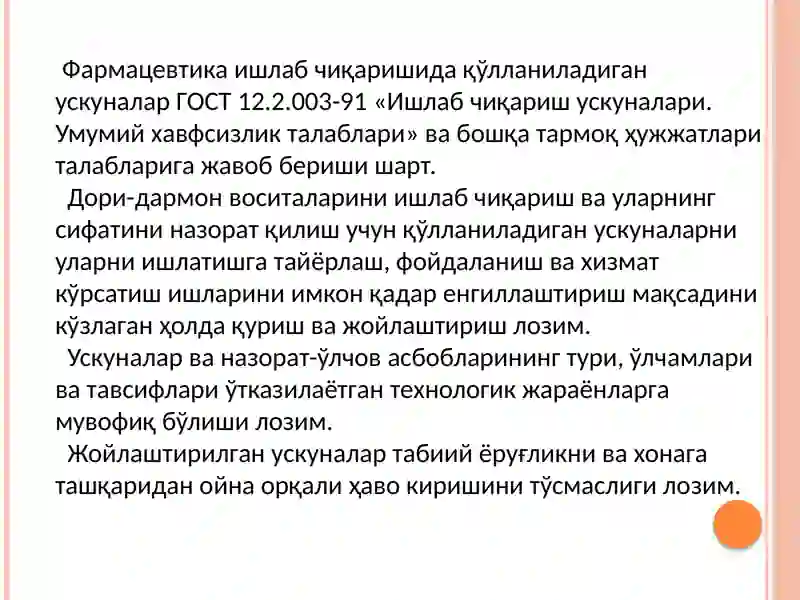 Фармацевтика ишлаб чиқаришида қўлланиладиган ускуналар ГОСТ 12.2.003-91 «Ишлаб чиқариш ускуналари. Умумий хавфсизлик талаблари» ва бошқа тармоқ ҳужжатлари талабларига жавоб бериши шарт.

Дори-дармон воситаларини ишлаб чиқариш ва уларнинг сифатини назорат қилиш учун қўлланиладиган ускуналарни уларни ишлатишга тайёрлаш, фойдаланиш ва хизмат кўрсатиш ишларини имкон қадар енгиллаштириш мақсадини кўзлаган ҳолда қуриш ва жойлаштириш лозим.

Ускуналар ва назорат-ўлчов асбобларининг тури, ўлчамлари ва тавсифлари ўтказилаётган технологик жараёнларга мувофиқ бўлиши лозим.

Жойлаштирилган ускуналар табиий ёруғликни ва хонага ташқаридан ойна орқали ҳаво киришини тўсмаслиги лозим.